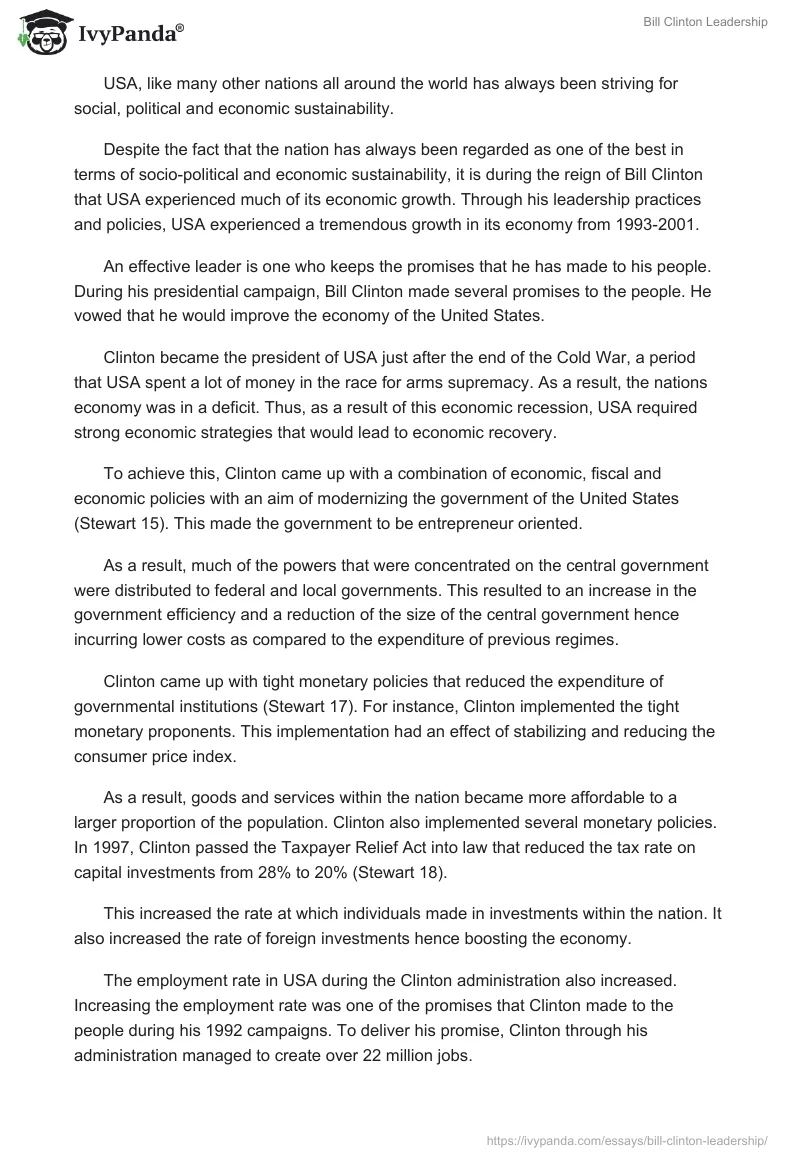 IvyPanda®

Bill Clinton Leadership

USA, like many other nations all around the world has always been striving for social, political and economic sustainability.

Despite the fact that the nation has always been regarded as one of the best in terms of socio-political and economic sustainability, it is during the reign of Bill Clinton that USA experienced much of its economic growth. Through his leadership practices and policies, USA experienced a tremendous growth in its economy from 1993-2001.

An effective leader is one who keeps the promises that he has made to his people. During his presidential campaign, Bill Clinton made several promises to the people. He vowed that he would improve the economy of the United States.

Clinton became the president of USA just after the end of the Cold War, a period that USA spent a lot of money in the race for arms supremacy. As a result, the nations economy was in a deficit. Thus, as a result of this economic recession, USA required strong economic strategies that would lead to economic recovery.

To achieve this, Clinton came up with a combination of economic, fiscal and economic policies with an aim of modernizing the government of the United States (Stewart 15). This made the government to be entrepreneur oriented.

As a result, much of the powers that were concentrated on the central government were distributed to federal and local governments. This resulted to an increase in the government efficiency and a reduction of the size of the central government hence incurring lower costs as compared to the expenditure of previous regimes.

Clinton came up with tight monetary policies that reduced the expenditure of governmental institutions (Stewart 17). For instance, Clinton implemented the tight monetary proponents. This implementation had an effect of stabilizing and reducing the consumer price index.

As a result, goods and services within the nation became more affordable to a larger proportion of the population. Clinton also implemented several monetary policies. In 1997, Clinton passed the Taxpayer Relief Act into law that reduced the tax rate on capital investments from 28% to 20% (Stewart 18).

This increased the rate at which individuals made in investments within the nation. It also increased the rate of foreign investments hence boosting the economy.

The employment rate in USA during the Clinton administration also increased. Increasing the employment rate was one of the promises that Clinton made to the people during his 1992 campaigns. To deliver his promise, Clinton through his administration managed to create over 22 million jobs.

https://ivypanda.com/essays/bill-clinton-leadership/